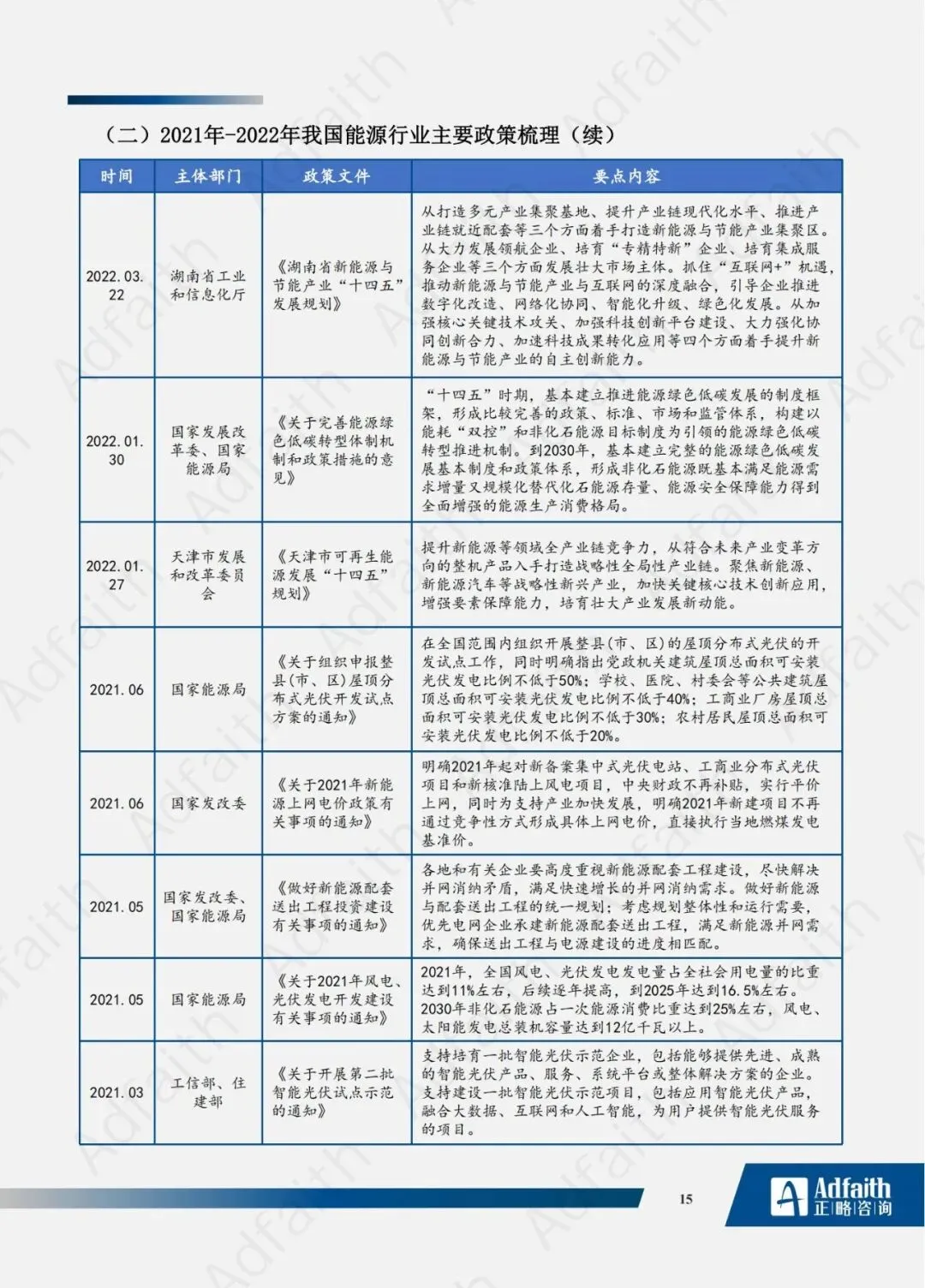 （二）2021年-2022年我国能源行业主要政策梳理（续）

| 时间 | 主体部门 | 政策文件 | 要点内容 |
|---|---|---|---|
| 2022.03.22 | 湖南省工业和信息化厅 | 《湖南省新能源与节能产业“十四五”发展规划》 | 从打造多元产业集聚基地、提升产业链现代化水平、推进产业链就近配套等三个方面着手打造新能源与节能产业集聚区。从大力发展领航企业、培育“专精特新”企业、培育集成服务企业等三个方面发展壮大市场主体。抓住“互联网+”机遇，推动新能源与节能产业与互联网的深度融合，引导企业推进数字化改造、网络化协同、智能化升级、绿色化发展。从加强核心关键技术攻关、加强科技创新平台建设、大力强化协同创新合力、加速科技成果转化应用等四个方面着手提升新能源与节能产业的自主创新能力。 |
| 2022.01.30 | 国家发展改革委、国家能源局 | 《关于完善能源绿色低碳转型体制机制和政策措施的意见》 | “十四五”时期，基本建立推进能源绿色低碳发展的制度框架，形成比较完善的政策、标准、市场和监管体系，构建以能耗“双控”和非化石能源目标制度为引领的能源绿色低碳转型推进机制。到2030年，基本建立完整的能源绿色低碳发展基本制度和政策体系，形成非化石能源既基本满足能源需求增量又规模化替代化石能源存量、能源安全保障能力得到全面增强的能源生产消费格局。 |
| 2022.01.27 | 天津市发展和改革委员会 | 《天津市可再生能源发展“十四五”规划》 | 提升新能源等领域全产业链竞争力，从符合未来产业变革方向的整机产品入手打造战略性全局性产业链。聚焦新能源、新能源汽车等战略性新兴产业，加快关键核心技术创新应用，增强要素保障能力，培育壮大产业发展新动能。 |
| 2021.06 | 国家能源局 | 《关于组织申报整县(市、区)屋顶分布式光伏开发试点方案的通知》 | 在全国范围内组织开展整县（市、区）的屋顶分布式光伏的开发试点工作，同时明确指出党政机关建筑屋顶总面积可安装光伏发电比例不低于50%；学校、医院、村委会等公共建筑屋顶总面积可安装光伏发电比例不低于40%；工商业厂房屋顶总面积可安装光伏发电比例不低于30%；农村居民屋顶总面积可安装光伏发电比例不低于20%。 |
| 2021.06 | 国家发改委 | 《关于2021年新能源上网电价政策有关事项的通知》 | 明确2021年起对新备案集中式光伏电站、工商业分布式光伏项目和新核准陆上风电项目，中央财政不再补贴，实行平价上网，同时为支持产业加快发展，明确2021年新建项目不再通过竞争性方式形成具体上网电价，直接执行当地燃煤发电基准价。 |
| 2021.05 | 国家发改委、国家能源局 | 《做好新能源配套送出工程投资建设有关事项的通知》 | 各地和有关企业要高度重视新能源配套工程建设，尽快解决并网消纳矛盾，满足快速增长的并网消纳需求。做好新能源与配套送出工程的统一规划；考虑规划整体性和运行需要，优先电网企业承建新能源配套送出工程，满足新能源并网需求，确保送出工程与电源建设的进度相匹配。 |
| 2021.05 | 国家能源局 | 《关于2021年风电、光伏发电开发建设有关事项的通知》 | 2021年，全国风电、光伏发电发电量占全社会用电量的比重达到11%左右，后续逐年提高，到2025年达到16.5%左右。2030年非化石能源占一次能源消费比重达到25%左右，风电、太阳能发电总装机容量达到12亿千瓦以上。 |
| 2021.03 | 工信部、住建部 | 《关于开展第二批智能光伏试点示范的通知》 | 支持培育一批智能光伏示范企业，包括能够提供先进、成熟的智能光伏产品、服务、系统平台或整体解决方案的企业。支持建设一批智能光伏示范项目，包括应用智能光伏产品，融合大数据、互联网和人工智能，为用户提供智能光伏服务的项目。 |

15

Adfaith 正略咨询